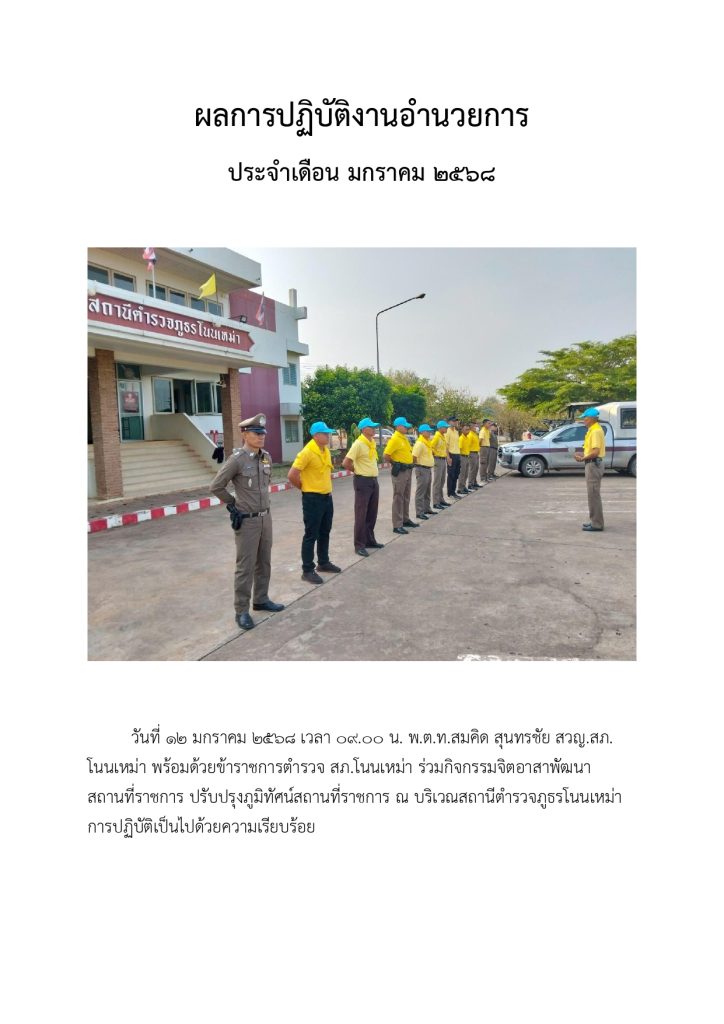 ผลการปฏิบัติงานอำนวยการ

ประจำเดือน มกราคม ๒๕๖๘

สถานีตำรวจภูธรโนนเหม่า

วันที่ ๑๒ มกราคม ๒๕๖๘ เวลา ๐๙.๐๐ น. พ.ต.ท.สมคิด สุนทรชัย สวญ.สภ.โนนเหม่า พร้อมด้วยข้าราชการตำรวจ สภ.โนนเหม่า ร่วมกิจกรรมจิตอาสาพัฒนาสถานที่ราชการ ปรับปรุงภูมิทัศน์สถานที่ราชการ ณ บริเวณสถานีตำรวจภูธรโนนเหม่า การปฏิบัติเป็นไปด้วยความเรียบร้อย